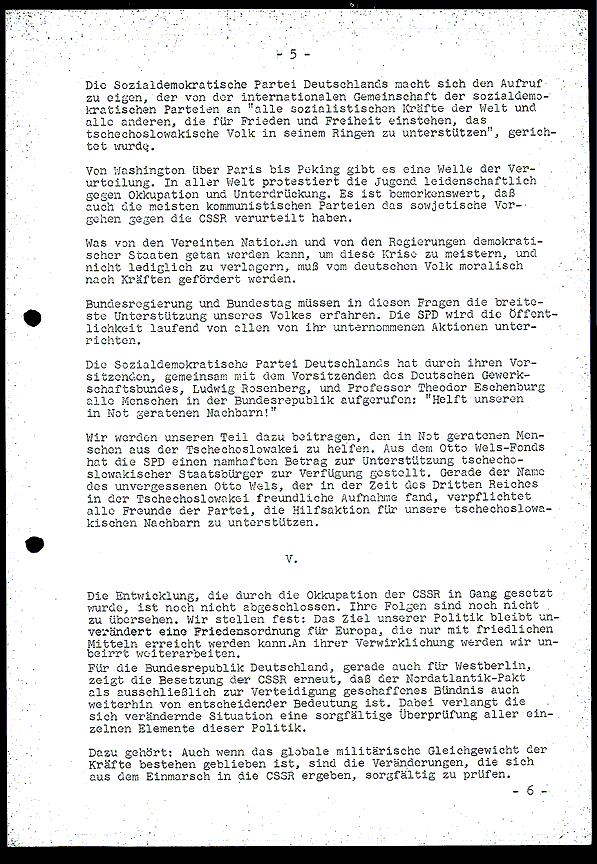 - 5 -

Die Sozialdemokratische Partei Deutschlands macht sich den Aufruf zu eigen, der von der internationalen Gemeinschaft der sozialdemokratischen Parteien an "alle sozialistischen Kräfte der Welt und alle anderen, die für Frieden und Freiheit einstehen, das tschechoslowakische Volk in seinem Ringen zu unterstützen", gerichtet wurde.

Von Washington über Paris bis Peking gibt es eine Welle der Verurteilung. In aller Welt protestiert die Jugend leidenschaftlich gegen Okkupation und Unterdrückung. Es ist bemerkenswert, daß auch die meisten kommunistischen Parteien das sowjetische Vorgehen gegen die CSSR verurteilt haben.

Was von den Vereinten Nationen und von den Regierungen demokratischer Staaten getan werden kann, um diese Krise zu meistern, und nicht lediglich zu verlagern, muß vom deutschen Volk moralisch nach Kräften gefördert werden.

Bundesregierung und Bundestag müssen in diesen Fragen die breiteste Unterstützung unseres Volkes erfahren. Die SPD wird die Öffentlichkeit laufend von allen von ihr unternommenen Aktionen unterrichten.

Die Sozialdemokratische Partei Deutschlands hat durch ihren Vorsitzenden, gemeinsam mit dem Vorsitzenden des Deutschen Gewerkschaftsbundes, Ludwig Rosenberg, und Professor Theodor Eschenburg alle Menschen in der Bundesrepublik aufgerufen: "Helft unseren in Not geratenen Nachbarn!"

Wir werden unseren Teil dazu beitragen, den in Not geratenen Menschen aus der Tschechoslowakei zu helfen. Aus dem Otto Wels-Fonds hat die SPD einen namhaften Betrag zur Unterstützung tschechoslowakischer Staatsbürger zur Verfügung gestellt. Gerade der Name des unvergessenen Otto Wels, der in der Zeit des Dritten Reiches in der Tschechoslowakei freundliche Aufnahme fand, verpflichtet alle Freunde der Partei, die Hilfsaktion für unsere tschechoslowakischen Nachbarn zu unterstützen.

V.

Die Entwicklung, die durch die Okkupation der CSSR in Gang gesetzt wurde, ist noch nicht abgeschlossen. Ihre Folgen sind noch nicht zu übersehen. Wir stellen fest: Das Ziel unserer Politik bleibt unverändert eine Friedensordnung für Europa, die nur mit friedlichen Mitteln erreicht werden kann.An ihrer Verwirklichung werden wir unbeirrt weiterarbeiten.
Für die Bundesrepublik Deutschland, gerade auch für Westberlin, zeigt die Besetzung der CSSR erneut, daß der Nordatlantik-Pakt als ausschließlich zur Verteidigung geschaffenes Bündnis auch weiterhin von entscheidender Bedeutung ist. Dabei verlangt die sich verändernde Situation eine sorgfältige Überprüfung aller einzelnen Elemente dieser Politik.

Dazu gehört: Auch wenn das globale militärische Gleichgewicht der Kräfte bestehen geblieben ist, sind die Veränderungen, die sich aus dem Einmarsch in die CSSR ergeben, sorgfältig zu prüfen.

- 6 -